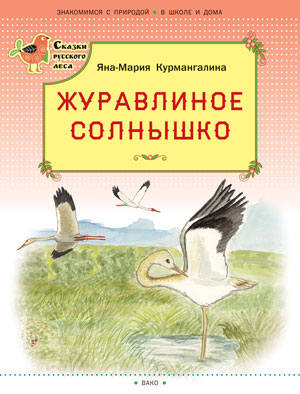 ЗНАКОМИМСЯ С ПРИРОДОЙ • В ШКОЛЕ И ДОМА

Сказки русского леса

Яна-Мария Курмангалина

ЖУРАВЛИНОЕ СОЛНЫШКО

• ВАКО •